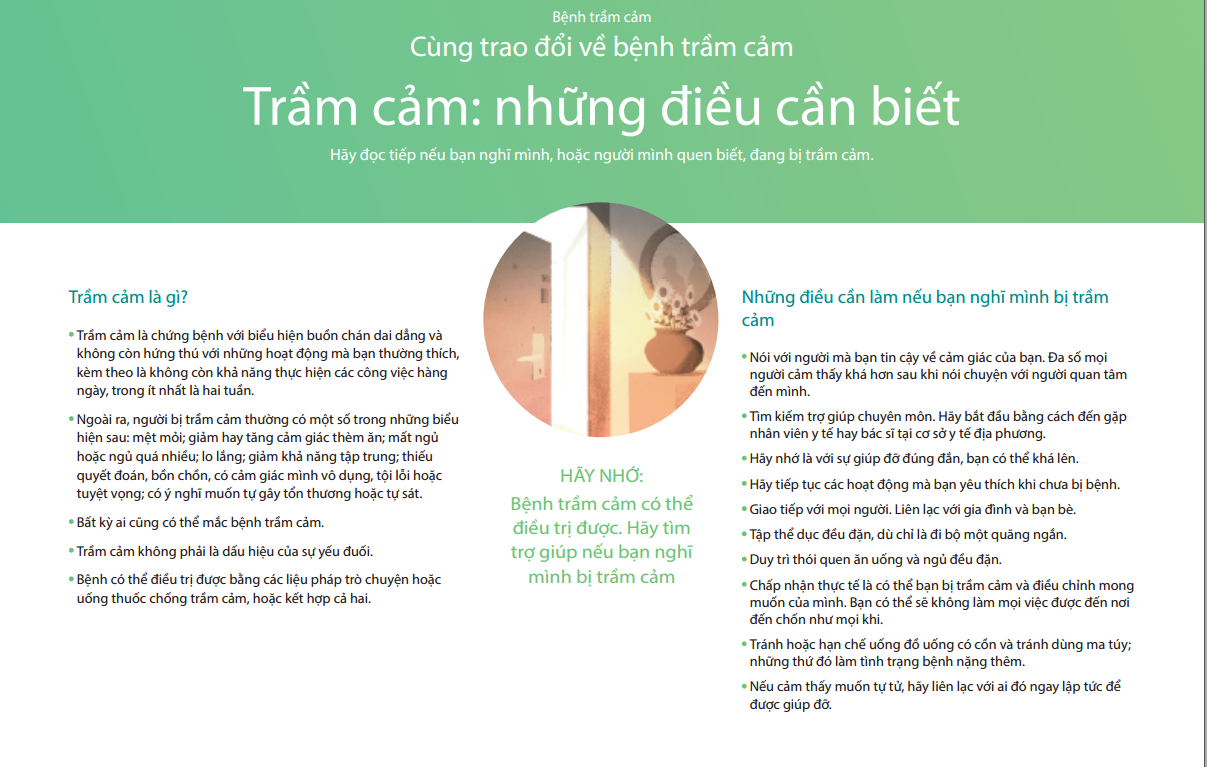 Bệnh trầm cảm

Cùng trao đổi về bệnh trầm cảm

Trầm cảm: những điều cần biết

Hãy đọc tiếp nếu bạn nghĩ mình, hoặc người mình quen biết, đang bị trầm cảm.

Trầm cảm là gì?

• Trầm cảm là chứng bệnh với biểu hiện buồn chán dai dẳng và không còn hứng thú với những hoạt động mà bạn thường thích, kèm theo là không còn khả năng thực hiện các công việc hàng ngày, trong ít nhất là hai tuần.

• Ngoài ra, người bị trầm cảm thường có một số trong những biểu hiện sau: mệt mỏi; giảm hay tăng cảm giác thèm ăn; mất ngủ hoặc ngủ quá nhiều; lo lắng; giảm khả năng tập trung; thiếu quyết đoán, bồn chồn, có cảm giác mình vô dụng, tội lỗi hoặc tuyệt vọng; có ý nghĩ muốn tự gây tổn thương hoặc tự sát.

• Bất kỳ ai cũng có thể mắc bệnh trầm cảm.

• Trầm cảm không phải là dấu hiệu của sự yếu đuối.

• Bệnh có thể điều trị được bằng các liệu pháp trò chuyện hoặc uống thuốc chống trầm cảm, hoặc kết hợp cả hai.

HÃY NHỚ:
Bệnh trầm cảm có thể điều trị được. Hãy tìm trợ giúp nếu bạn nghĩ mình bị trầm cảm

Những điều cần làm nếu bạn nghĩ mình bị trầm cảm

• Nói với người mà bạn tin cậy về cảm giác của bạn. Đa số mọi người cảm thấy khá hơn sau khi nói chuyện với người quan tâm đến mình.

• Tìm kiếm trợ giúp chuyên môn. Hãy bắt đầu bằng cách đến gặp nhân viên y tế hay bác sĩ tại cơ sở y tế địa phương.

• Hãy nhớ là với sự giúp đỡ đúng đắn, bạn có thể khá lên.

• Hãy tiếp tục các hoạt động mà bạn yêu thích khi chưa bị bệnh.

• Giao tiếp với mọi người. Liên lạc với gia đình và bạn bè.

• Tập thể dục đều đặn, dù chỉ là đi bộ một quãng ngắn.

• Duy trì thói quen ăn uống và ngủ đều đặn.

• Chấp nhận thực tế là có thể bạn bị trầm cảm và điều chỉnh mong muốn của mình. Bạn có thể sẽ không làm mọi việc được đến nơi đến chốn như mọi khi.

• Tránh hoặc hạn chế uống đồ uống có cồn và tránh dùng ma túy; những thứ đó làm tình trạng bệnh nặng thêm.

• Nếu cảm thấy muốn tự tử, hãy liên lạc với ai đó ngay lập tức để được giúp đỡ.